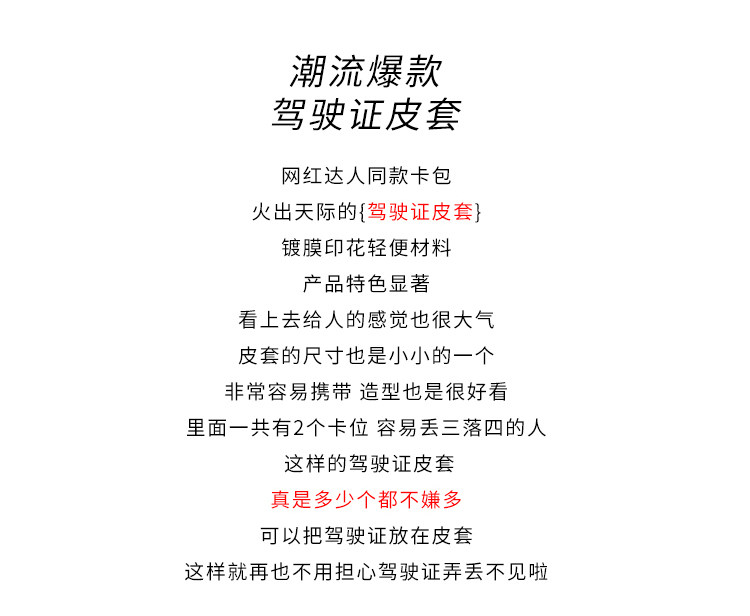 潮流爆款
驾驶证皮套

网红达人同款卡包
火出天际的{驾驶证皮套}
镀膜印花轻便材料
产品特色显著
看上去给人的感觉也很大气
皮套的尺寸也是小小的一个
非常容易携带 造型也是很好看
里面一共有2个卡位 容易丢三落四的人
这样的驾驶证皮套
真是多少个都不嫌多
可以把驾驶证放在皮套
这样就再也不用担心驾驶证弄丢不见啦